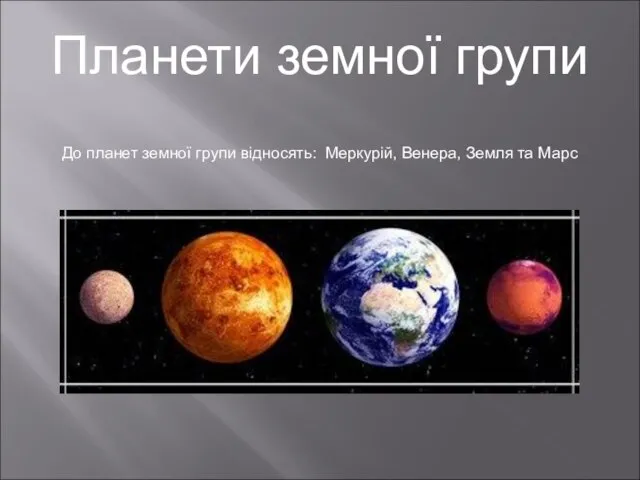 Планети земної групи

До планет земної групи відносять: Меркурій, Венера, Земля та Марс